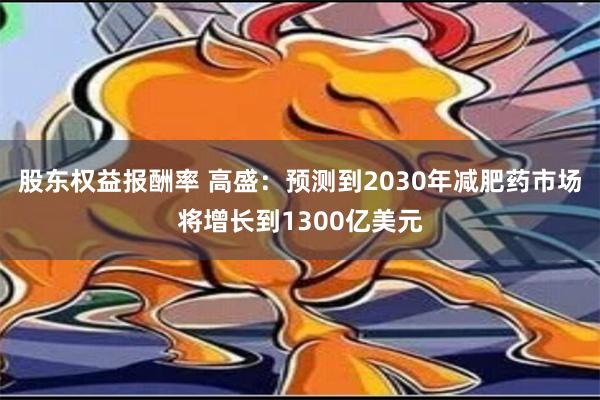 股东权益报酬率 高盛：预测到2030年减肥药市场将增长到1300亿美元